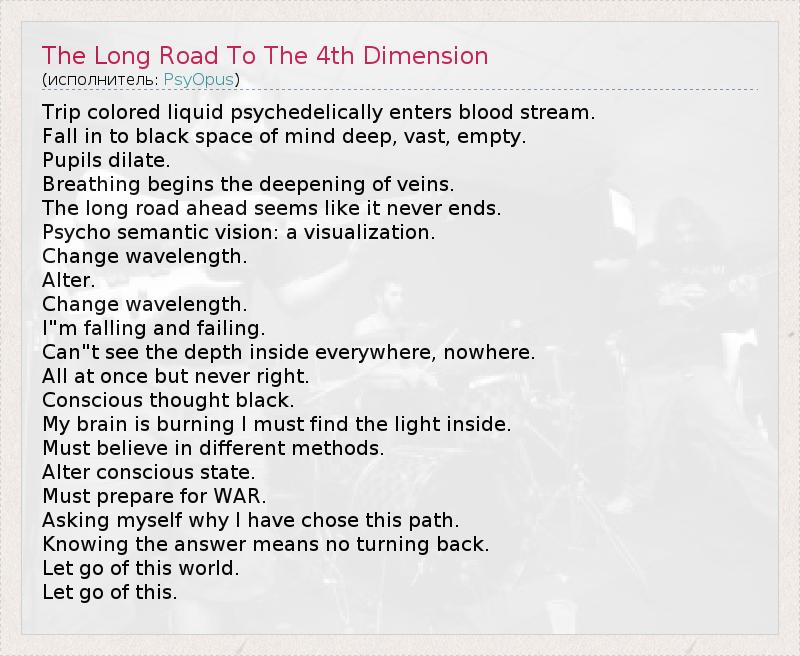 The Long Road To The 4th Dimension
(исполнитель: PsyOpus)

Trip colored liquid psychedelically enters blood stream.
Fall in to black space of mind deep, vast, empty.
Pupils dilate.
Breathing begins the deepening of veins.
The long road ahead seems like it never ends.
Psycho semantic vision: a visualization.
Change wavelength.
Alter.
Change wavelength.
I"m falling and failing.
Can"t see the depth inside everywhere, nowhere.
All at once but never right.
Conscious thought black.
My brain is burning I must find the light inside.
Must believe in different methods.
Alter conscious state.
Must prepare for WAR.
Asking myself why I have chose this path.
Knowing the answer means no turning back.
Let go of this world.
Let go of this.